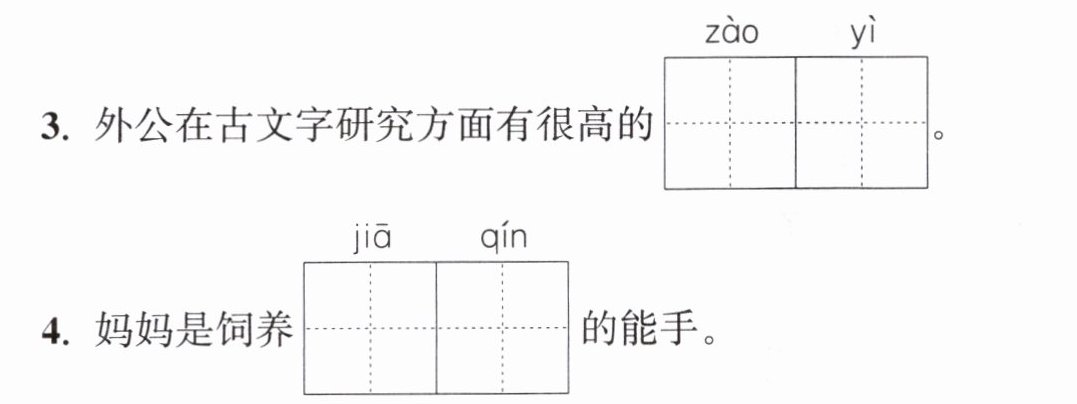 zào yì

3.外公在古文字研究方面有很高的____。

jiā qín

4.妈妈是饲养____的能手。